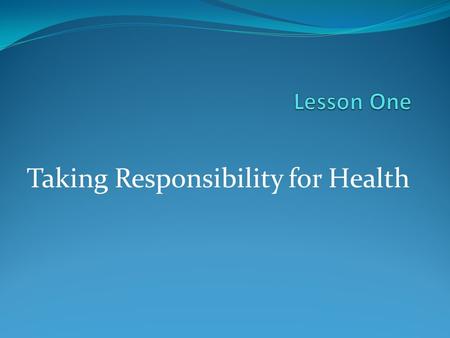 Lesson One

Taking Responsibility for Health